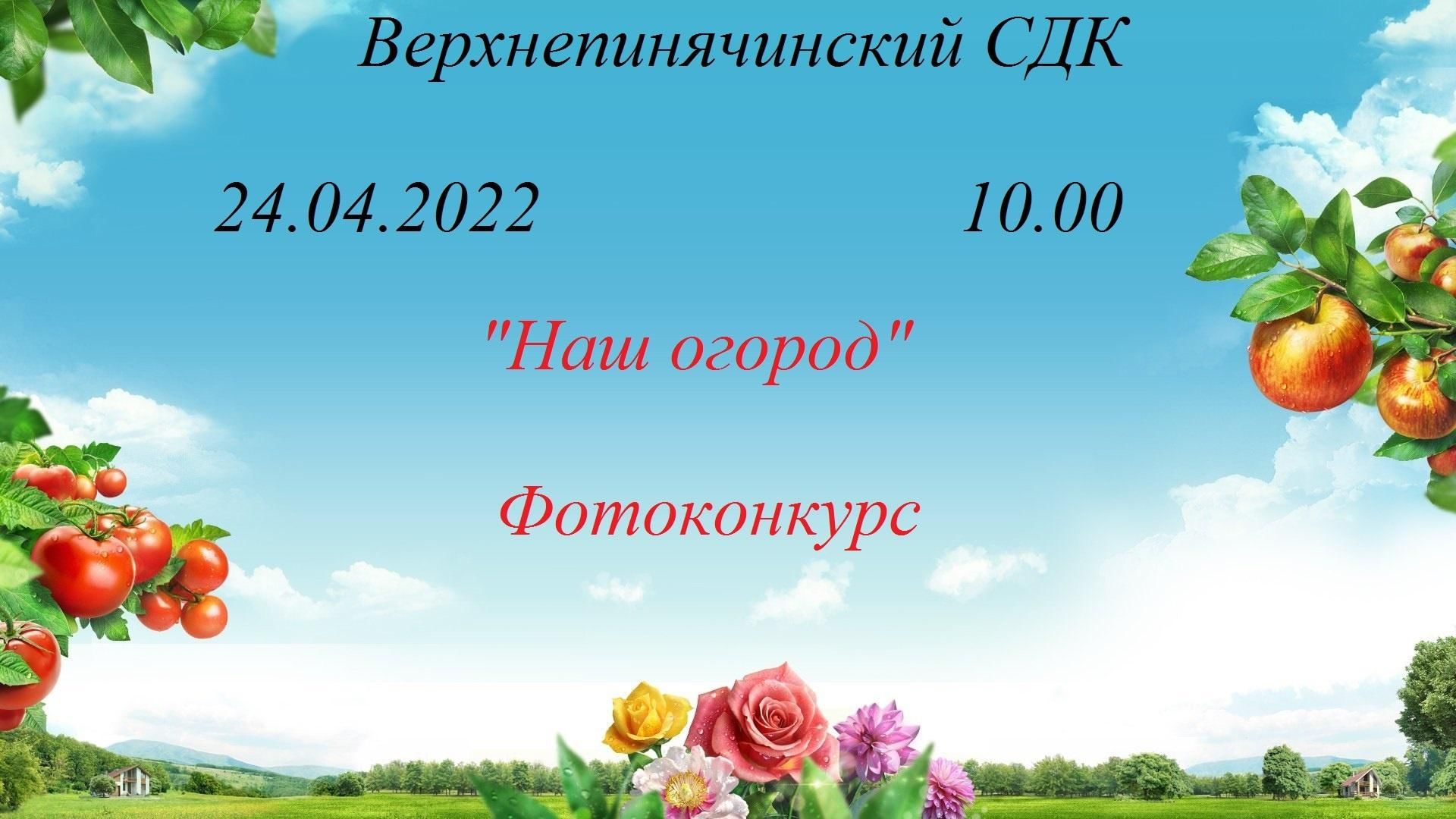 Верхнепинячинский СДК

24.04.2022 10.00

"Наш огород"

Фотоконкурс